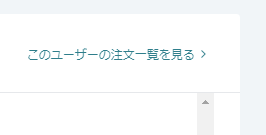 このユーザーの注文一覧を見る >